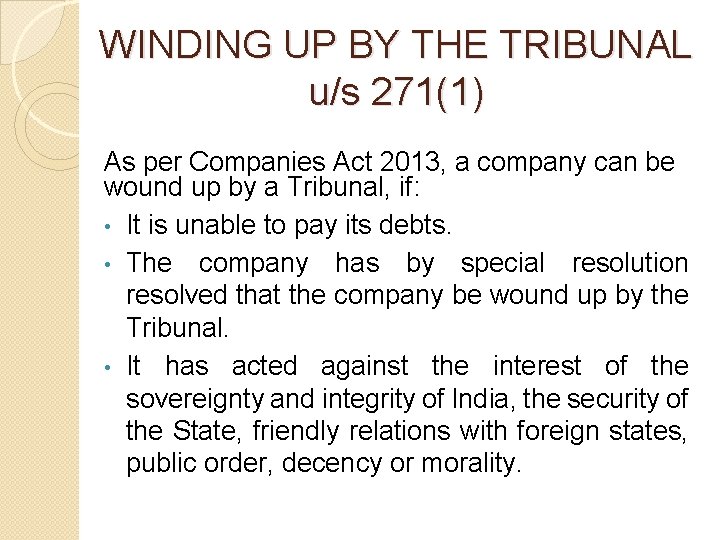 WINDING UP BY THE TRIBUNAL u/s 271(1)

As per Companies Act 2013, a company can be wound up by a Tribunal, if:

• It is unable to pay its debts.

• The company has by special resolution resolved that the company be wound up by the Tribunal.

• It has acted against the interest of the sovereignty and integrity of India, the security of the State, friendly relations with foreign states, public order, decency or morality.